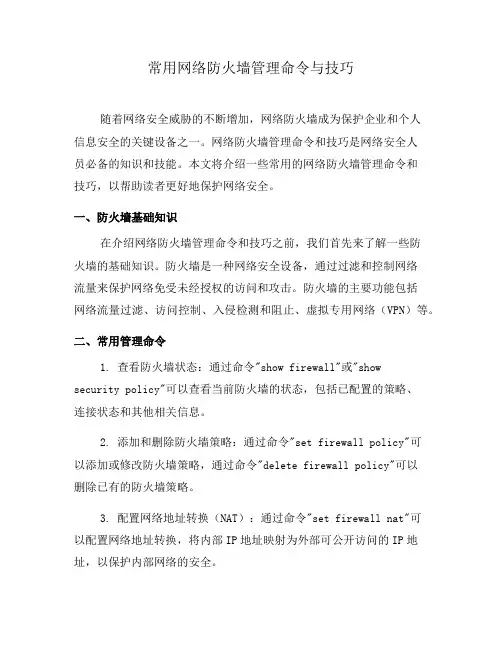 常用网络防火墙管理命令与技巧

随着网络安全威胁的不断增加，网络防火墙成为保护企业和个人信息安全的关键设备之一。网络防火墙管理命令和技巧是网络安全人员必备的知识和技能。本文将介绍一些常用的网络防火墙管理命令和技巧，以帮助读者更好地保护网络安全。

一、防火墙基础知识

在介绍网络防火墙管理命令和技巧之前，我们首先来了解一些防火墙的基础知识。防火墙是一种网络安全设备，通过过滤和控制网络流量来保护网络免受未经授权的访问和攻击。防火墙的主要功能包括网络流量过滤、访问控制、入侵检测和阻止、虚拟专用网络（VPN）等。

二、常用管理命令

1. 查看防火墙状态：通过命令"show firewall"或"show security policy"可以查看当前防火墙的状态，包括已配置的策略、连接状态和其他相关信息。

2. 添加和删除防火墙策略：通过命令"set firewall policy"可以添加或修改防火墙策略，通过命令"delete firewall policy"可以删除已有的防火墙策略。

3. 配置网络地址转换（NAT）：通过命令"set firewall nat"可以配置网络地址转换，将内部IP地址映射为外部可公开访问的IP地址，以保护内部网络的安全。